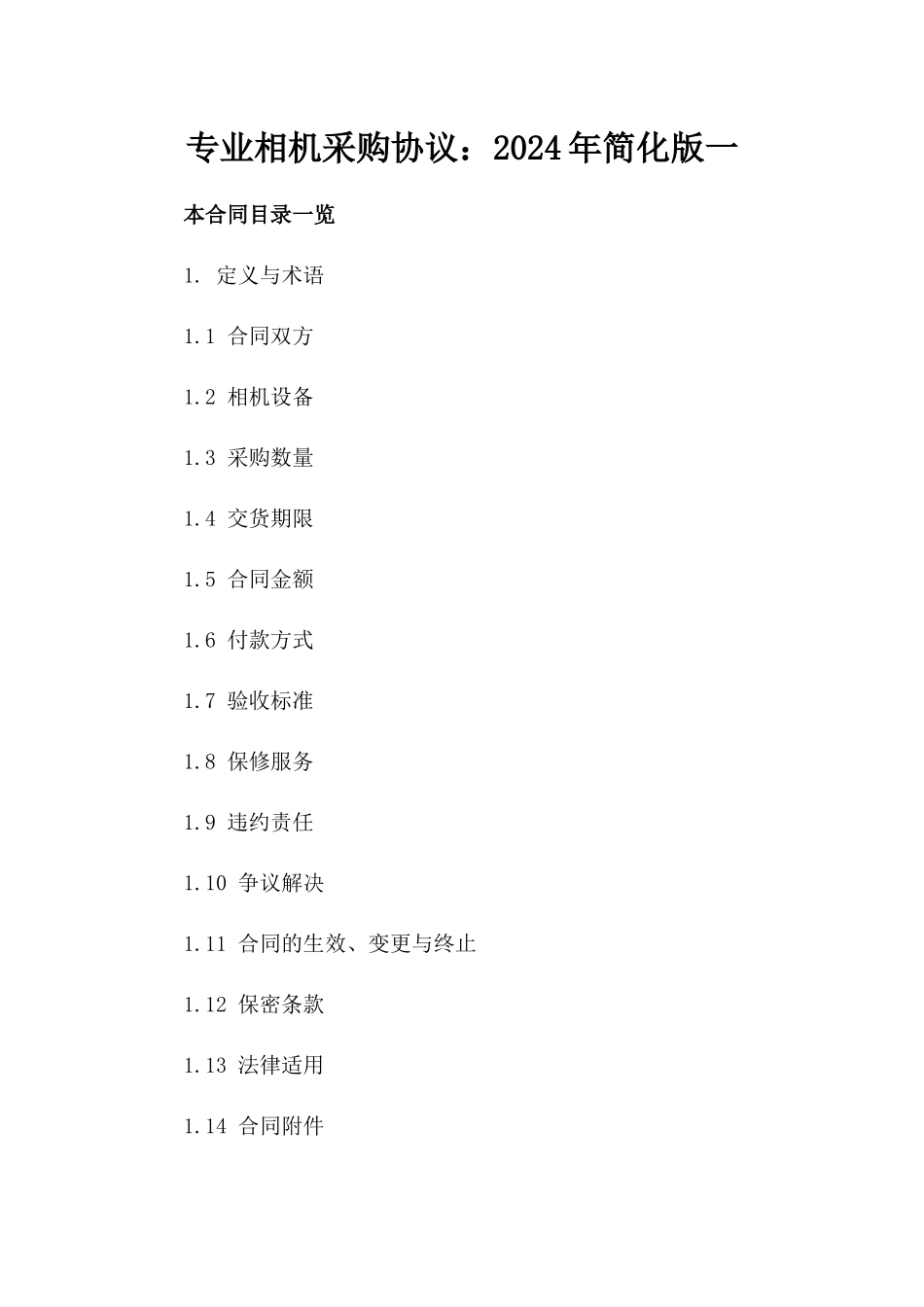 专业相机采购协议：2024年简化版一

本合同目录一览

1. 定义与术语

1.1 合同双方

1.2 相机设备

1.3 采购数量

1.4 交货期限

1.5 合同金额

1.6 付款方式

1.7 验收标准

1.8 保修服务

1.9 违约责任

1.10 争议解决

1.11 合同的生效、变更与终止

1.12 保密条款

1.13 法律适用

1.14 合同附件